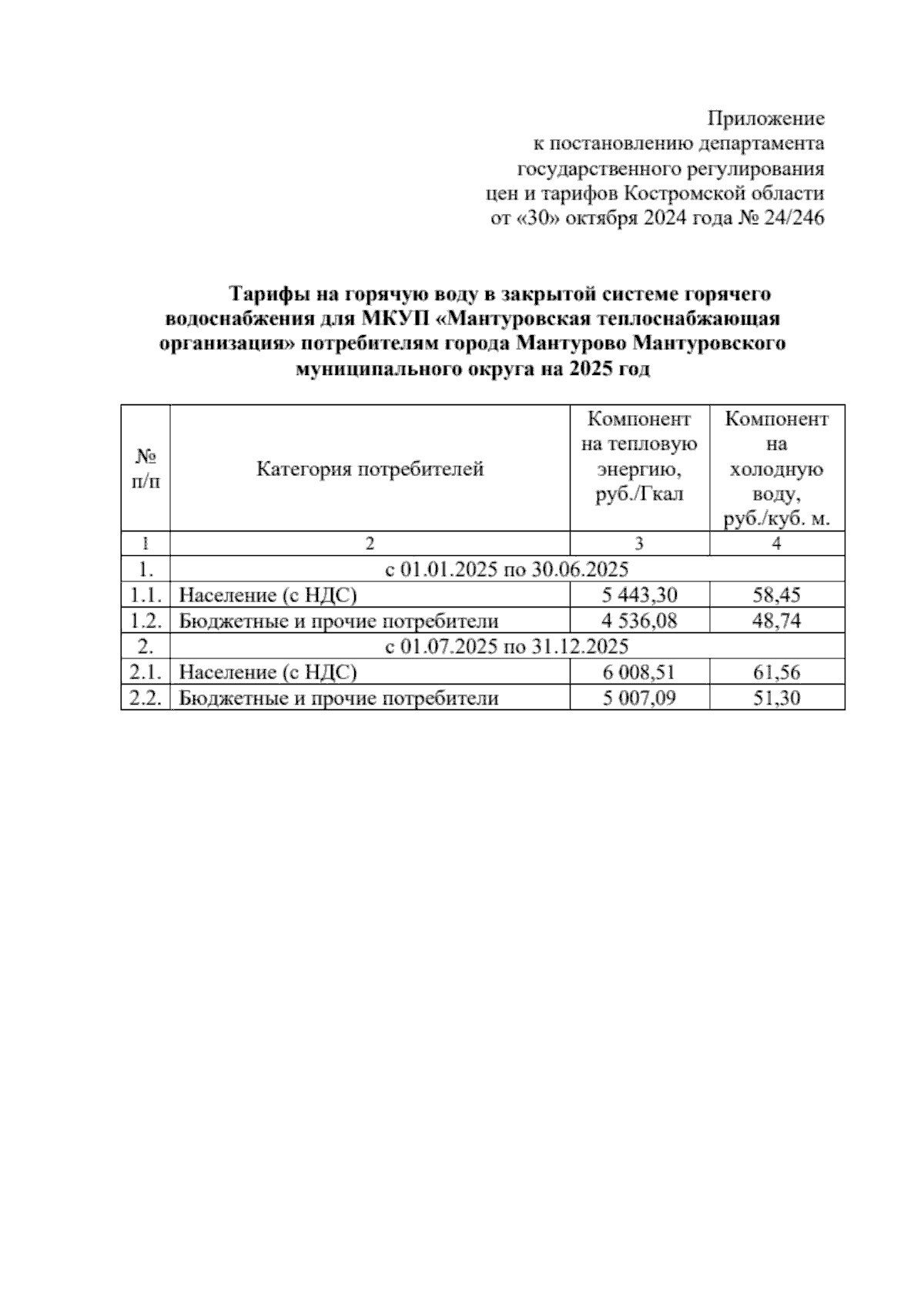 Приложение
к постановлению департамента
государственного регулирования
цен и тарифов Костромской области
от «30» октября 2024 года № 24/246

Тарифы на горячую воду в закрытой системе горячего водоснабжения для МКУП «Мантуровская теплоснабжающая организация» потребителям города Мантурово Мантуровского муниципального округа на 2025 год

| № п/п | Категория потребителей | Компонент на тепловую энергию, руб./Гкал | Компонент на холодную воду, руб./куб. м. |
|---|---|---|---|
| 1 | 2 | 3 | 4 |
| 1. | с 01.01.2025 по 30.06.2025 | | |
| 1.1. | Население (с НДС) | 5 443,30 | 58,45 |
| 1.2. | Бюджетные и прочие потребители | 4 536,08 | 48,74 |
| 2. | с 01.07.2025 по 31.12.2025 | | |
| 2.1. | Население (с НДС) | 6 008,51 | 61,56 |
| 2.2. | Бюджетные и прочие потребители | 5 007,09 | 51,30 |